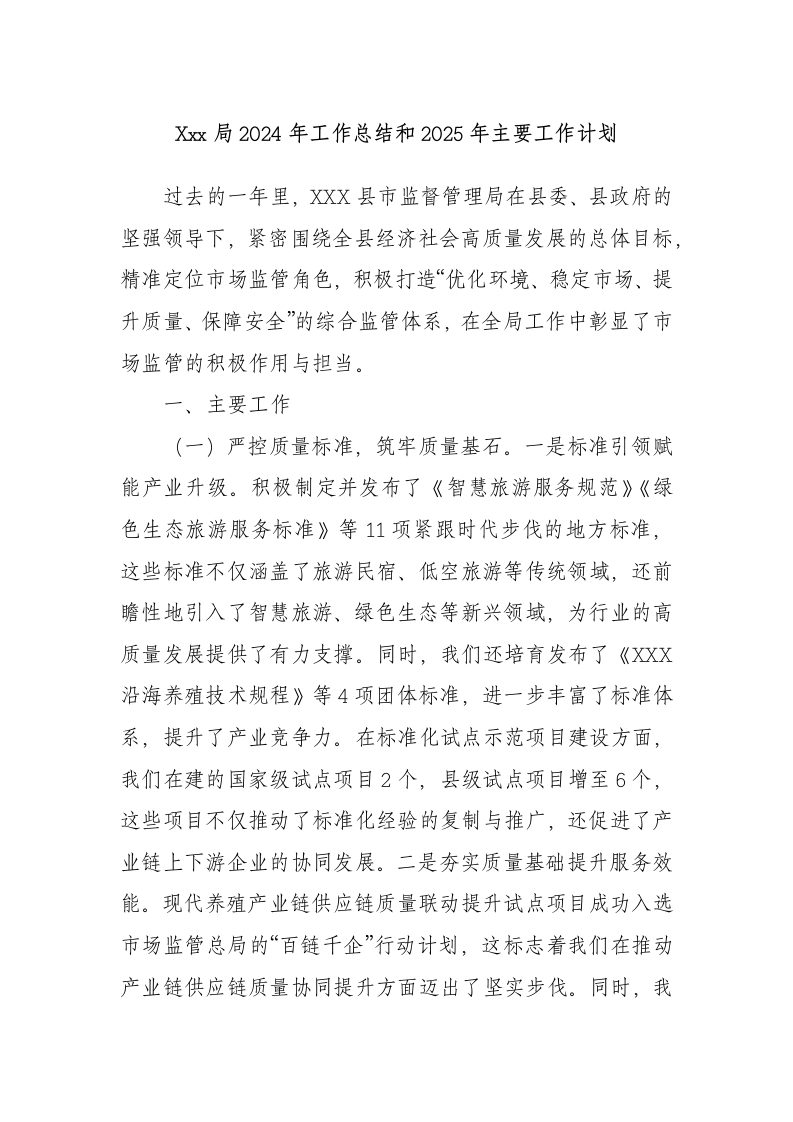 Xxx 局 2024 年工作总结和 2025 年主要工作计划

过去的一年里，XXX 县市监督管理局在县委、县政府的坚强领导下，紧密围绕全县经济社会高质量发展的总体目标，精准定位市场监管角色，积极打造“优化环境、稳定市场、提升质量、保障安全”的综合监管体系，在全局工作中彰显了市场监管的积极作用与担当。

一、主要工作

（一）严控质量标准，筑牢质量基石。一是标准引领赋能产业升级。积极制定并发布了《智慧旅游服务规范》《绿色生态旅游服务标准》等 11 项紧跟时代步伐的地方标准，这些标准不仅涵盖了旅游民宿、低空旅游等传统领域，还前瞻性地引入了智慧旅游、绿色生态等新兴领域，为行业的高质量发展提供了有力支撑。同时，我们还培育发布了《XXX 沿海养殖技术规程》等 4 项团体标准，进一步丰富了标准体系，提升了产业竞争力。在标准化试点示范项目建设方面，我们在建的国家级试点项目 2 个，县级试点项目增至 6 个，这些项目不仅推动了标准化经验的复制与推广，还促进了产业链上下游企业的协同发展。二是夯实质量基础提升服务效能。现代养殖产业链供应链质量联动提升试点项目成功入选市场监管总局的“百链千企”行动计划，这标志着我们在推动产业链供应链质量协同提升方面迈出了坚实步伐。同时，我